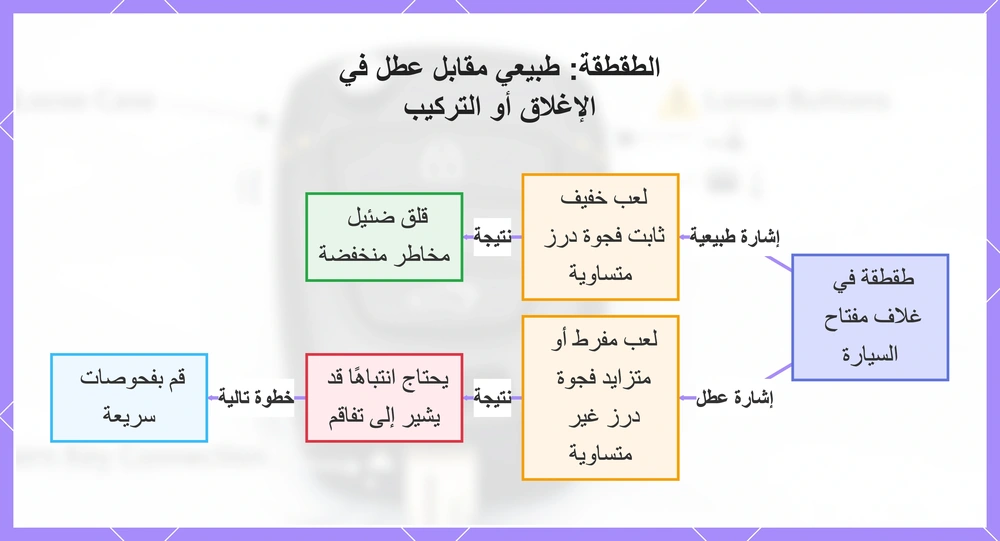 الطقطقة: طبيعي مقابل عطل في الإغلاق أو التركيب

طقطقة في غلاف مفتاح السيارة

إشارة طبيعية

لعب خفيف ثابت فجوة درز متساوية

نتيجة

قلق ضئيل مخاطر منخفضة

إشارة عطل

لعب مفرط أو متزايد فجوة درز غير متساوية

نتيجة

يحتاج انتباهًا قد يشير إلى تفاقم

خطوة تالية

قم بفحوصات سريعة